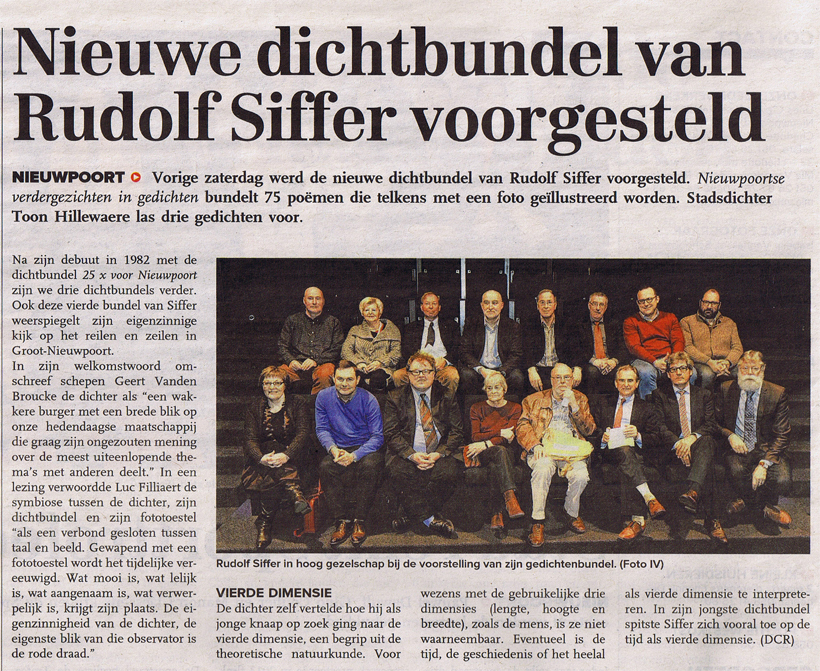 Nieuwe dichtbundel van Rudolf Siffer voorgesteld

NIEUWPOORT Vorige zaterdag werd de nieuwe dichtbundel van Rudolf Siffer voorgesteld. Nieuwpoortse verdergezichten in gedichten bundelt 75 poëmen die telkens met een foto geïllustreerd worden. Stadsdichter Toon Hillewaere las drie gedichten voor.

Na zijn debuut in 1982 met de dichtbundel 25 x voor Nieuwpoort zijn we drie dichtbundels verder. Ook deze vierde bundel van Siffer weerspiegelt zijn eigenzinnige kijk op het reilen en zeilen in Groot-Nieuwpoort.
In zijn welkomstwoord omschreef schepen Geert Vanden Broucke de dichter als "een wakkere burger met een brede blik op onze hedendaagse maatschappij die graag zijn ongezouten mening over de meest uiteenlopende thema's met anderen deelt." In een lezing verwoordde Luc Filliaert de symbiose tussen de dichter, zijn dichtbundel en zijn fototoestel "als een verbond gesloten tussen taal en beeld. Gewapend met een fototoestel wordt het tijdelijke vereeuwigd. Wat mooi is, wat lelijk is, wat aangenaam is, wat verwerpelijk is, krijgt zijn plaats. De eigenzinnigheid van de dichter, de eigenste blik van die observator is de rode draad."

Rudolf Siffer in hoog gezelschap bij de voorstelling van zijn gedichtenbundel. (Foto IV)

VIERDE DIMENSIE
De dichter zelf vertelde hoe hij als jonge knaap op zoek ging naar de vierde dimensie, een begrip uit de theoretische natuurkunde. Voor wezens met de gebruikelijke drie dimensies (lengte, hoogte en breedte), zoals de mens, is ze niet waarneembaar. Eventueel is de tijd, de geschiedenis of het heelal als vierde dimensie te interpreteren. In zijn jongste dichtbundel spitste Siffer zich vooral toe op de tijd als vierde dimensie. (DCR)